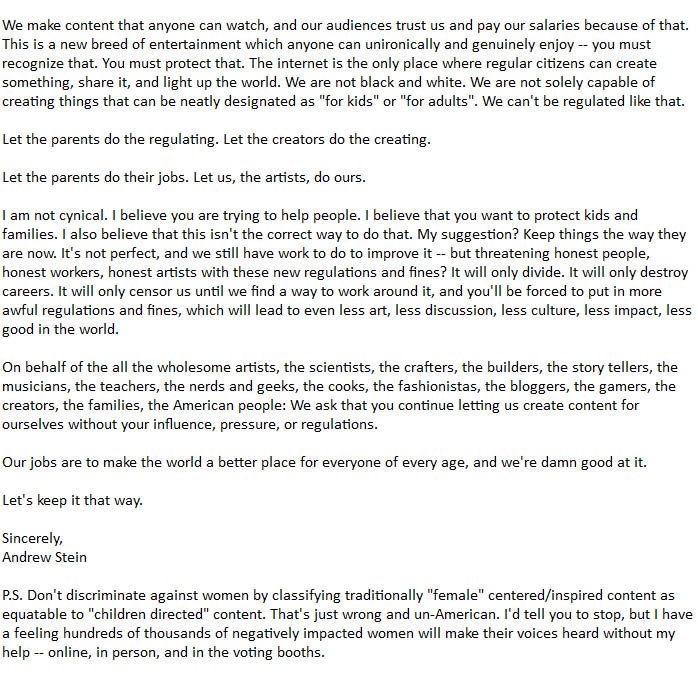 We make content that anyone can watch, and our audiences trust us and pay our salaries because of that. This is a new breed of entertainment which anyone can unironically and genuinely enjoy -- you must recognize that. You must protect that. The internet is the only place where regular citizens can create something, share it, and light up the world. We are not black and white. We are not solely capable of creating things that can be neatly designated as "for kids" or "for adults". We can't be regulated like that.

Let the parents do the regulating. Let the creators do the creating.

Let the parents do their jobs. Let us, the artists, do ours.

I am not cynical. I believe you are trying to help people. I believe that you want to protect kids and families. I also believe that this isn't the correct way to do that. My suggestion? Keep things the way they are now. It's not perfect, and we still have work to do to improve it -- but threatening honest people, honest workers, honest artists with these new regulations and fines? It will only divide. It will only destroy careers. It will only censor us until we find a way to work around it, and you'll be forced to put in more awful regulations and fines, which will lead to even less art, less discussion, less culture, less impact, less good in the world.

On behalf of the all the wholesome artists, the scientists, the crafters, the builders, the story tellers, the musicians, the teachers, the nerds and geeks, the cooks, the fashionistas, the bloggers, the gamers, the creators, the families, the American people: We ask that you continue letting us create content for ourselves without your influence, pressure, or regulations.

Our jobs are to make the world a better place for everyone of every age, and we're damn good at it.

Let's keep it that way.

Sincerely,
Andrew Stein

P.S. Don't discriminate against women by classifying traditionally "female" centered/inspired content as equatable to "children directed" content. That's just wrong and un-American. I'd tell you to stop, but I have a feeling hundreds of thousands of negatively impacted women will make their voices heard without my help -- online, in person, and in the voting booths.